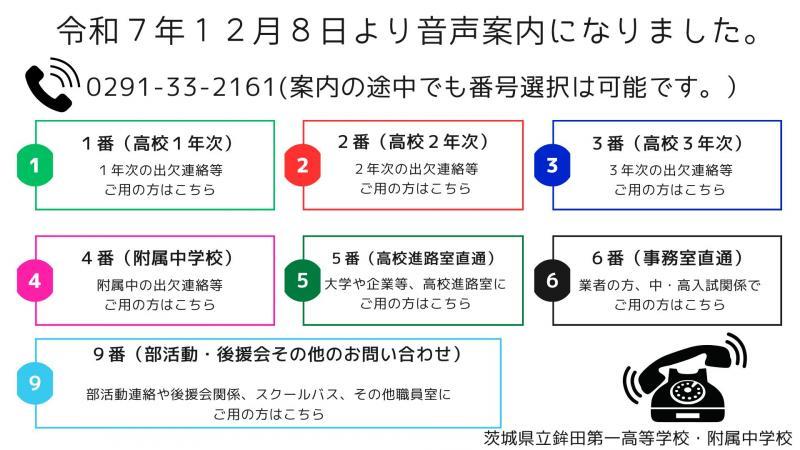 令和７年１２月８日より音声案内になりました。

0291-33-2161(案内の途中でも番号選択は可能です。)

1
１番（高校１年次）
１年次の出欠連絡等
ご用の方はこちら

2
２番（高校２年次）
２年次の出欠連絡等
ご用の方はこちら

3
３番（高校３年次）
３年次の出欠連絡等
ご用の方はこちら

4
４番（附属中学校）
附属中の出欠連絡等
ご用の方はこちら

5
５番（高校進路室直通）
大学や企業等、高校進路室に
ご用の方はこちら

6
６番（事務室直通）
業者の方、中・高入試関係で
ご用の方はこちら

9
９番（部活動・後援会その他のお問い合わせ）
部活動連絡や後援会関係、スクールバス、その他職員室に
ご用の方はこちら

茨城県立鉾田第一高等学校・附属中学校